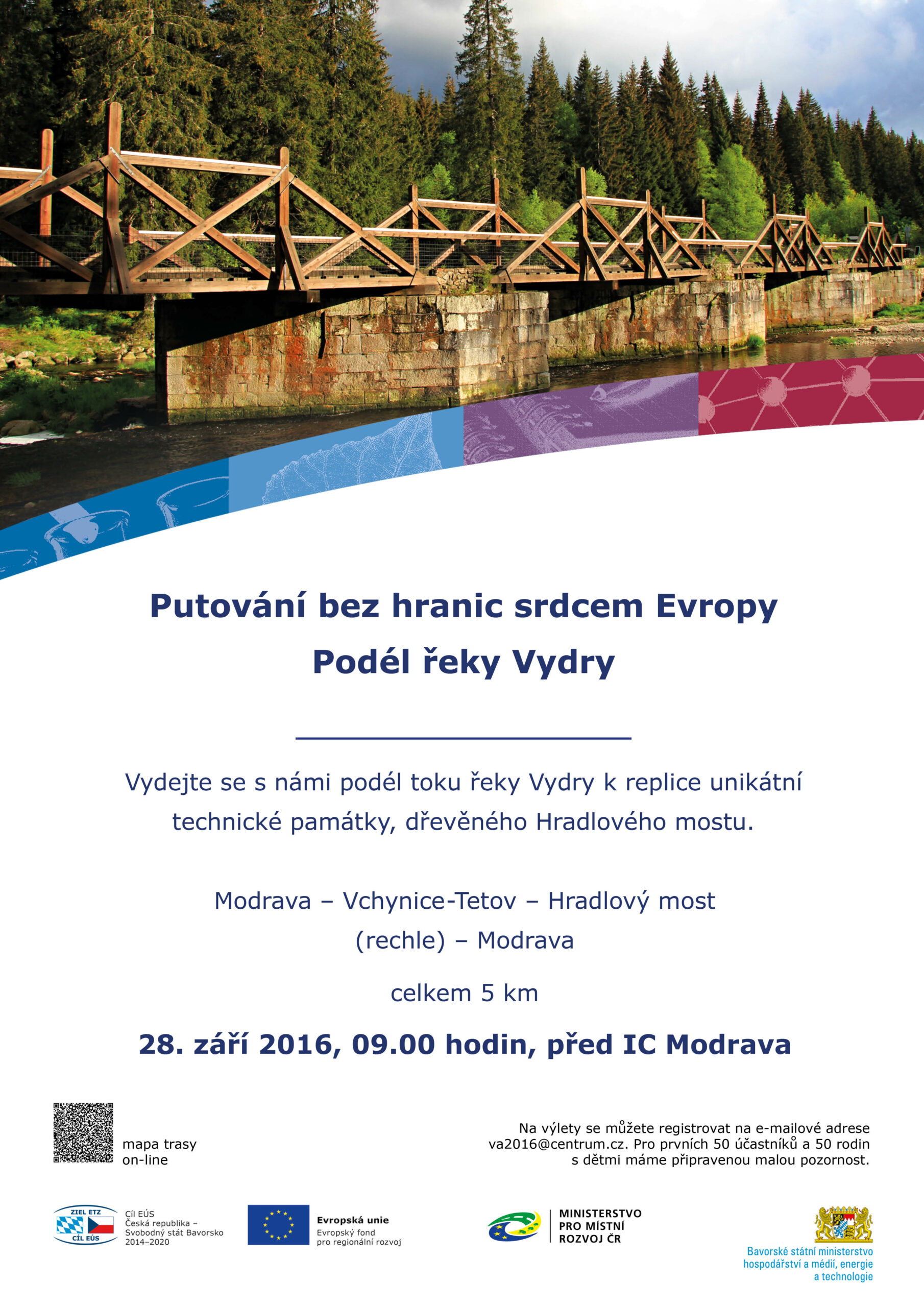 Putování bez hranic srdcem Evropy
Podél řeky Vydry

Vydejte se s námi podél toku řeky Vydry k replice unikátní technické památky, dřevěného Hradlového mostu.

Modrava – Vchynice-Tetov – Hradlový most (rechle) – Modrava

celkem 5 km

28. září 2016, 09.00 hodin, před IC Modrava

mapa trasy on-line

Na výlety se můžete registrovat na e-mailové adrese va2016@centrum.cz. Pro prvních 50 účastníků a 50 rodin s dětmi máme připravenou malou pozornost.

ZIEL ETZ
CÍL EÚS
Cíl EÚS
Česká republika – Svobodný stát Bavorsko 2014–2020

Evropská unie
Evropský fond pro regionální rozvoj

MINISTERSTVO PRO MÍSTNÍ ROZVOJ ČR

Bavorské státní ministerstvo hospodářství a médií, energie a technologie